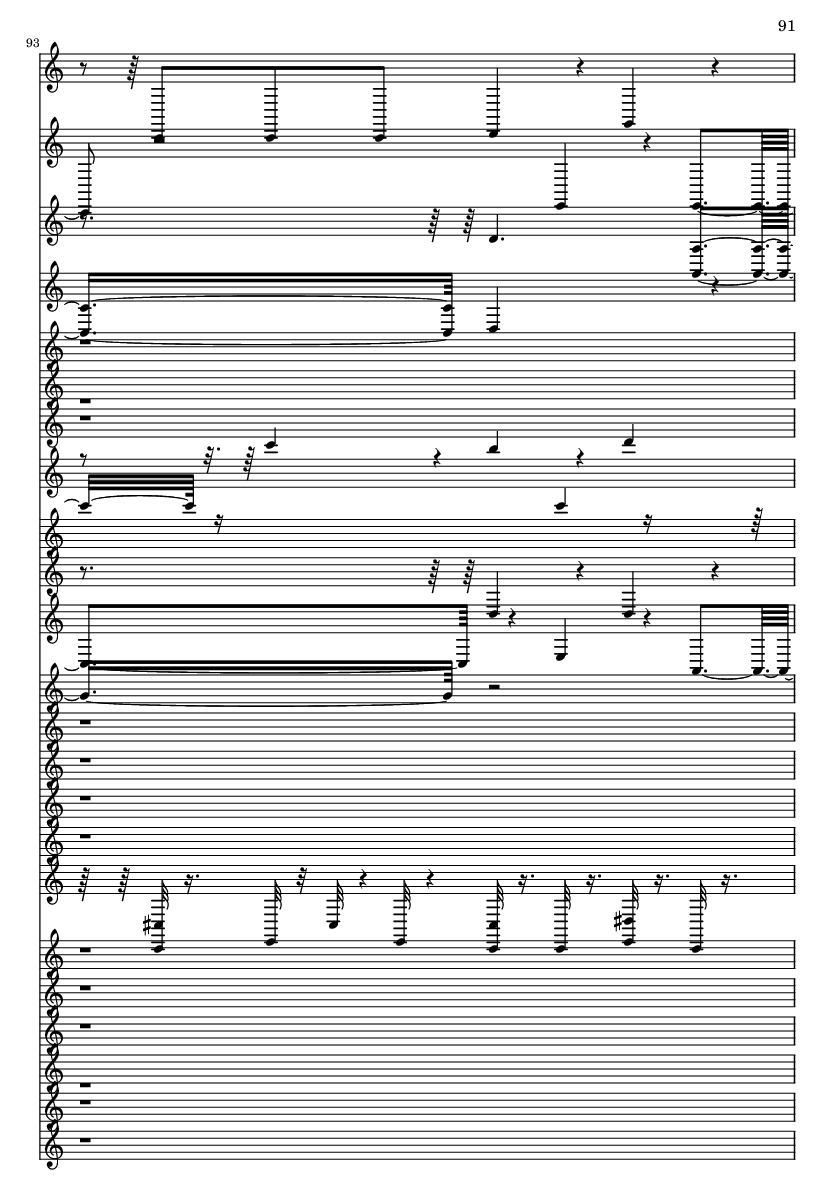 91

93